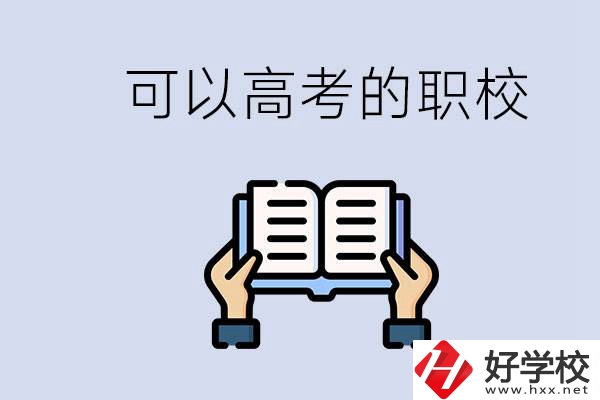 可以高考的职校

好学校
www.hxx.net